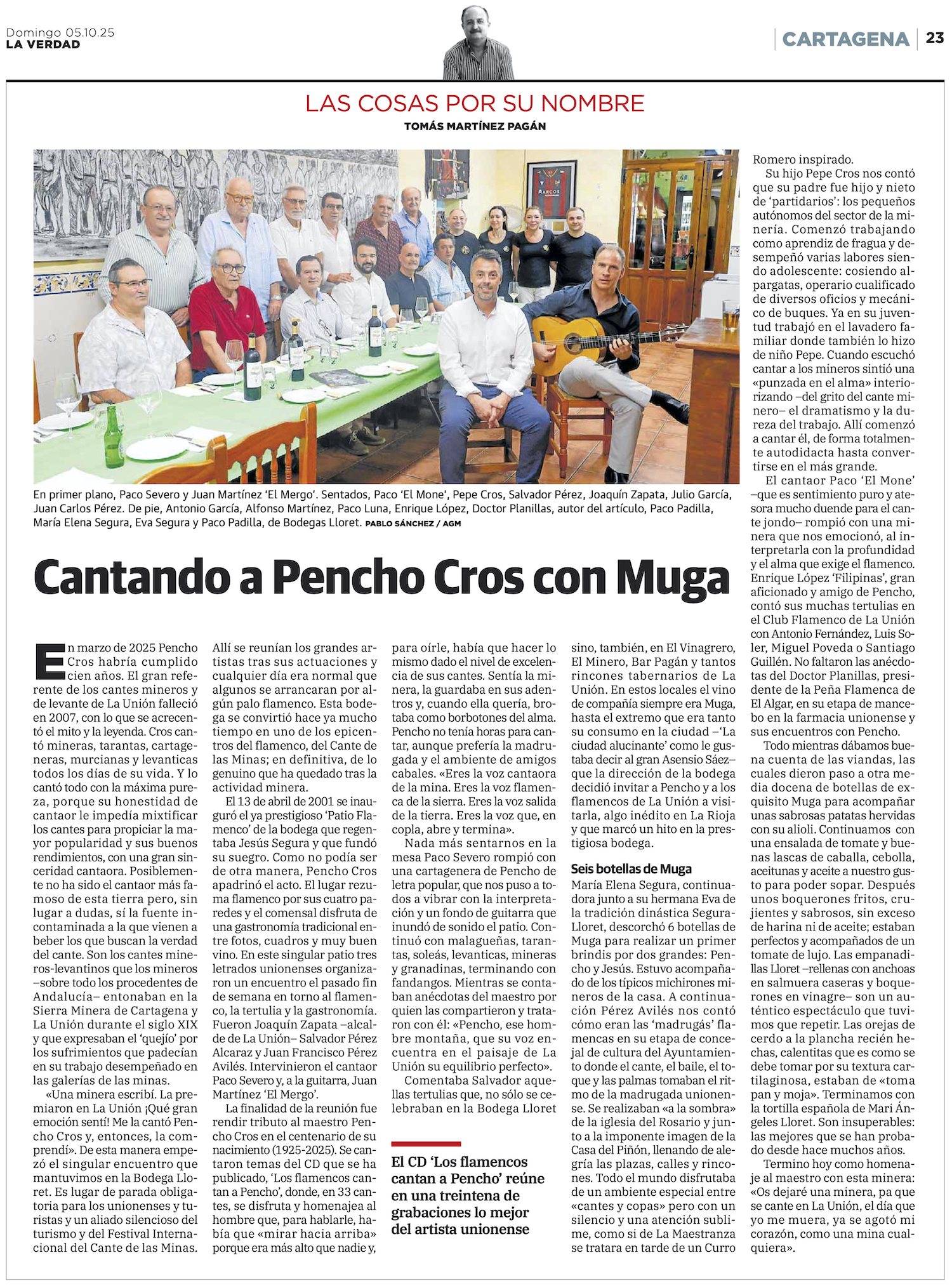 Domingo 05.10.25
LA VERDAD

CARTAGENA 23

LAS COSAS POR SU NOMBRE
TOMÁS MARTÍNEZ PAGÁN

En primer plano, Paco Severo y Juan Martínez 'El Mergo'. Sentados, Paco 'El Mone', Pepe Cros, Salvador Pérez, Joaquín Zapata, Julio García, Juan Carlos Pérez. De pie, Antonio García, Alfonso Martínez, Paco Luna, Enrique López, Doctor Planillas, autor del artículo, Paco Padilla, María Elena Segura, Eva Segura y Paco Padilla, de Bodegas Lloret. PABLO SÁNCHEZ / AGM

Cantando a Pencho Cros con Muga

En marzo de 2025 Pencho Cros habría cumplido cien años. El gran referente de los cantes mineros y de levante de La Unión falleció en 2007, con lo que se acrecentó el mito y la leyenda. Cros cantó mineras, tarantas, cartageneras, murcianas y levanticas todos los días de su vida. Y lo cantó todo con la máxima pureza, porque su honestidad de cantaor le impedía mixtificar los cantes para propiciar la mayor popularidad y sus buenos rendimientos, con una gran sinceridad cantaora. Posiblemente no ha sido el cantaor más famoso de esta tierra pero, sin lugar a dudas, sí la fuente incontaminada a la que vienen a beber los que buscan la verdad del cante. Son los cantes mineros-levantinos que los mineros –sobre todo los procedentes de Andalucía– entonaban en la Sierra Minera de Cartagena y La Unión durante el siglo XIX y que expresaban el 'quejío' por los sufrimientos que padecían en su trabajo desempeñado en las galerías de las minas.

«Una minera escribí. La premiaron en La Unión ¡Qué gran emoción sentí! Me la cantó Pencho Cros y, entonces, la comprendí». De esta manera empezó el singular encuentro que mantuvimos en la Bodega Lloret. Es lugar de parada obligatoria para los unionenses y turistas y un aliado silencioso del turismo y del Festival Internacional del Cante de las Minas.

Allí se reunían los grandes artistas tras sus actuaciones y cualquier día era normal que algunos se arrancaran por algún palo flamenco. Esta bodega se convirtió hace ya mucho tiempo en uno de los epicentros del flamenco, del Cante de las Minas; en definitiva, de lo genuino que ha quedado tras la actividad minera.

El 13 de abril de 2001 se inauguró el ya prestigioso 'Patio Flamenco' de la bodega que regentaba Jesús Segura y que fundó su suegro. Como no podía ser de otra manera, Pencho Cros apadrinó el acto. El lugar rezuma flamenco por sus cuatro paredes y el comensal disfruta de una gastronomía tradicional entre fotos, cuadros y muy buen vino. En este singular patio tres letrados unionenses organizaron un encuentro el pasado fin de semana en torno al flamenco, la tertulia y la gastronomía. Fueron Joaquín Zapata –alcalde de La Unión– Salvador Pérez Alcaraz y Juan Francisco Pérez Avilés. Intervinieron el cantaor Paco Severo y, a la guitarra, Juan Martínez 'El Mergo'.

La finalidad de la reunión fue rendir tributo al maestro Pencho Cros en el centenario de su nacimiento (1925-2025). Se cantaron temas del CD que se ha publicado, 'Los flamencos cantan a Pencho', donde, en 33 cantes, se disfruta y homenajea al hombre que, para hablarle, había que «mirar hacia arriba» porque era más alto que nadie y, para oírle, había que hacer lo mismo dado el nivel de excelencia de sus cantes. Sentía la minera, la guardaba en sus adentros y, cuando ella quería, brotaba como borbotones del alma. Pencho no tenía horas para cantar, aunque prefería la madrugada y el ambiente de amigos cabales. «Eres la voz cantaora de la mina. Eres la voz flamenca de la sierra. Eres la voz salida de la tierra. Eres la voz que, en copla, abre y termina».

Nada más sentarnos en la mesa Paco Severo rompió con una cartagenera de Pencho de letra popular, que nos puso a todos a vibrar con la interpretación y un fondo de guitarra que inundó de sonido el patio. Continuó con malagueñas, tarantas, soleás, levanticas, mineras y granadinas, terminando con fandangos. Mientras se contaban anécdotas del maestro por quien las compartieron y trataron con él: «Pencho, ese hombre montaña, que su voz encuentra en el paisaje de La Unión su equilibrio perfecto».

Comentaba Salvador aquellas tertulias que, no sólo se celebraban en la Bodega Lloret

El CD 'Los flamencos cantan a Pencho' reúne en una treintena de grabaciones lo mejor del artista unionense

sino, también, en El Vinagrero, El Minero, Bar Pagán y tantos rincones tabernarios de La Unión. En estos locales el vino de compañía siempre era Muga, hasta el extremo que era tanto su consumo en la ciudad –'La ciudad alucinante' como le gustaba decir al gran Asensio Sáez– que la dirección de la bodega decidió invitar a Pencho y a los flamencos de La Unión a visitarla, algo inédito en La Rioja y que marcó un hito en la prestigiosa bodega.

Seis botellas de Muga
María Elena Segura, continuadora junto a su hermana Eva de la tradición dinástica Segura-Lloret, descorchó 6 botellas de Muga para realizar un primer brindis por dos grandes: Pencho y Jesús. Estuvo acompañado de los típicos michirones mineros de la casa. A continuación Pérez Avilés nos contó cómo eran las 'madrugás' flamencas en su etapa de concejal de cultura del Ayuntamiento donde el cante, el baile, el toque y las palmas tomaban el ritmo de la madrugada unionense. Se realizaban «a la sombra» de la iglesia del Rosario y junto a la imponente imagen de la Casa del Piñón, llenando de alegría las plazas, calles y rincones. Todo el mundo disfrutaba de un ambiente especial entre «cantes y copas» pero con un silencio y una atención sublime, como si de La Maestranza se tratara en tarde de un Curro Romero inspirado.

Su hijo Pepe Cros nos contó que su padre fue hijo y nieto de 'partidarios': los pequeños autónomos del sector de la minería. Comenzó trabajando como aprendiz de fragua y desempeñó varias labores siendo adolescente: cosiendo alpargatas, operario cualificado de diversos oficios y mecánico de buques. Ya en su juventud trabajó en el lavadero familiar donde también lo hizo de niño Pepe. Cuando escuchó cantar a los mineros sintió una «punzada en el alma» interiorizando –del grito del cante minero– el dramatismo y la dureza del trabajo. Allí comenzó a cantar él, de forma totalmente autodidacta hasta convertirse en el más grande.

El cantaor Paco 'El Mone' –que es sentimiento puro y atesora mucho duende para el cante jondo– rompió con una minera que nos emocionó, al interpretarla con la profundidad y el alma que exige el flamenco. Enrique López 'Filipinas', gran aficionado y amigo de Pencho, contó sus muchas tertulias en el Club Flamenco de La Unión con Antonio Fernández, Luis Soler, Miguel Poveda o Santiago Guillén. No faltaron las anécdotas del Doctor Planillas, presidente de la Peña Flamenca de El Algar, en su etapa de mancebo en la farmacia unionense y sus encuentros con Pencho.

Todo mientras dábamos buena cuenta de las viandas, las cuales dieron paso a otra media docena de botellas de exquisito Muga para acompañar unas sabrosas patatas hervidas con su alioli. Continuamos con una ensalada de tomate y buenas lascas de caballa, cebolla, aceitunas y aceite a nuestro gusto para poder sopar. Después unos boquerones fritos, crujientes y sabrosos, sin exceso de harina ni de aceite; estaban perfectos y acompañados de un tomate de lujo. Las empanadillas Lloret –rellenas con anchoas en salmuera caseras y boquerones en vinagre– son un auténtico espectáculo que tuvimos que repetir. Las orejas de cerdo a la plancha recién hechas, calentitas que es como se debe tomar por su textura cartilaginosa, estaban de «toma pan y moja». Terminamos con la tortilla española de Mari Ángeles Lloret. Son insuperables: las mejores que se han probado desde hace muchos años.

Termino hoy como homenaje al maestro con esta minera: «Os dejaré una minera, pa que se cante en La Unión, el día que yo me muera, ya se agotó mi corazón, como una mina cualquiera».